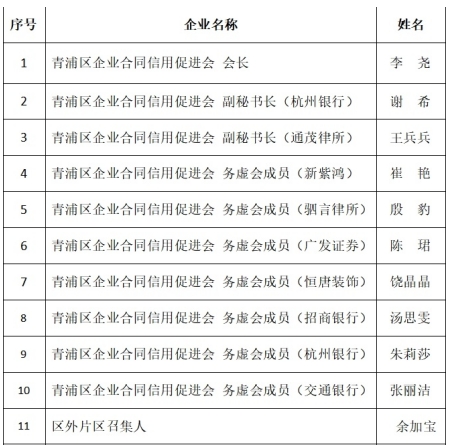 | 序号 | 企业名称 | 姓名 |
|---|---|---|
| 1 | 青浦区企业合同信用促进会 会长 | 李 尧 |
| 2 | 青浦区企业合同信用促进会 副秘书长（杭州银行） | 谢 希 |
| 3 | 青浦区企业合同信用促进会 副秘书长（通茂律所） | 王兵兵 |
| 4 | 青浦区企业合同信用促进会 务虚会成员（新紫鸿） | 崔 艳 |
| 5 | 青浦区企业合同信用促进会 务虚会成员（驷言律所） | 殷 豹 |
| 6 | 青浦区企业合同信用促进会 务虚会成员（广发证券） | 陈 珺 |
| 7 | 青浦区企业合同信用促进会 务虚会成员（恒唐装饰） | 饶晶晶 |
| 8 | 青浦区企业合同信用促进会 务虚会成员（招商银行） | 汤思雯 |
| 9 | 青浦区企业合同信用促进会 务虚会成员（杭州银行） | 朱莉莎 |
| 10 | 青浦区企业合同信用促进会 务虚会成员（交通银行） | 张丽洁 |
| 11 | 区外片区召集人 | 余加宝 |